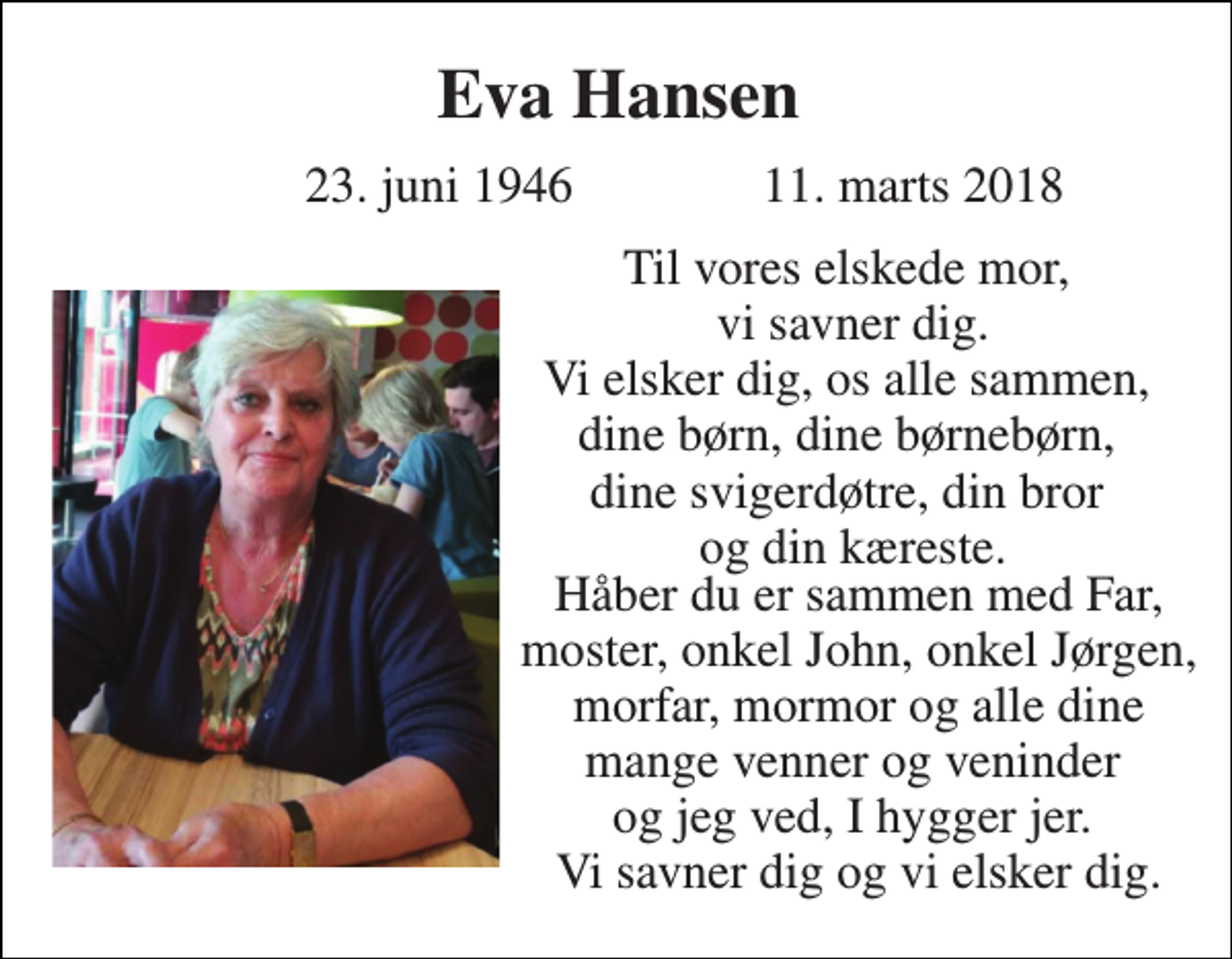 Eva Hansen

23. juni 1946 11. marts 2018

Til vores elskede mor,
vi savner dig.
Vi elsker dig, os alle sammen,
dine børn, dine børnebørn,
dine svigerdøtre, din bror
og din kæreste.
Håber du er sammen med Far,
moster, onkel John, onkel Jørgen,
morfar, mormor og alle dine
mange venner og veninder
og jeg ved, I hygger jer.
Vi savner dig og vi elsker dig.